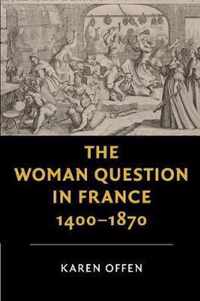 THE WOMAN QUESTION IN FRANCE 1400–1870

KAREN OFFEN